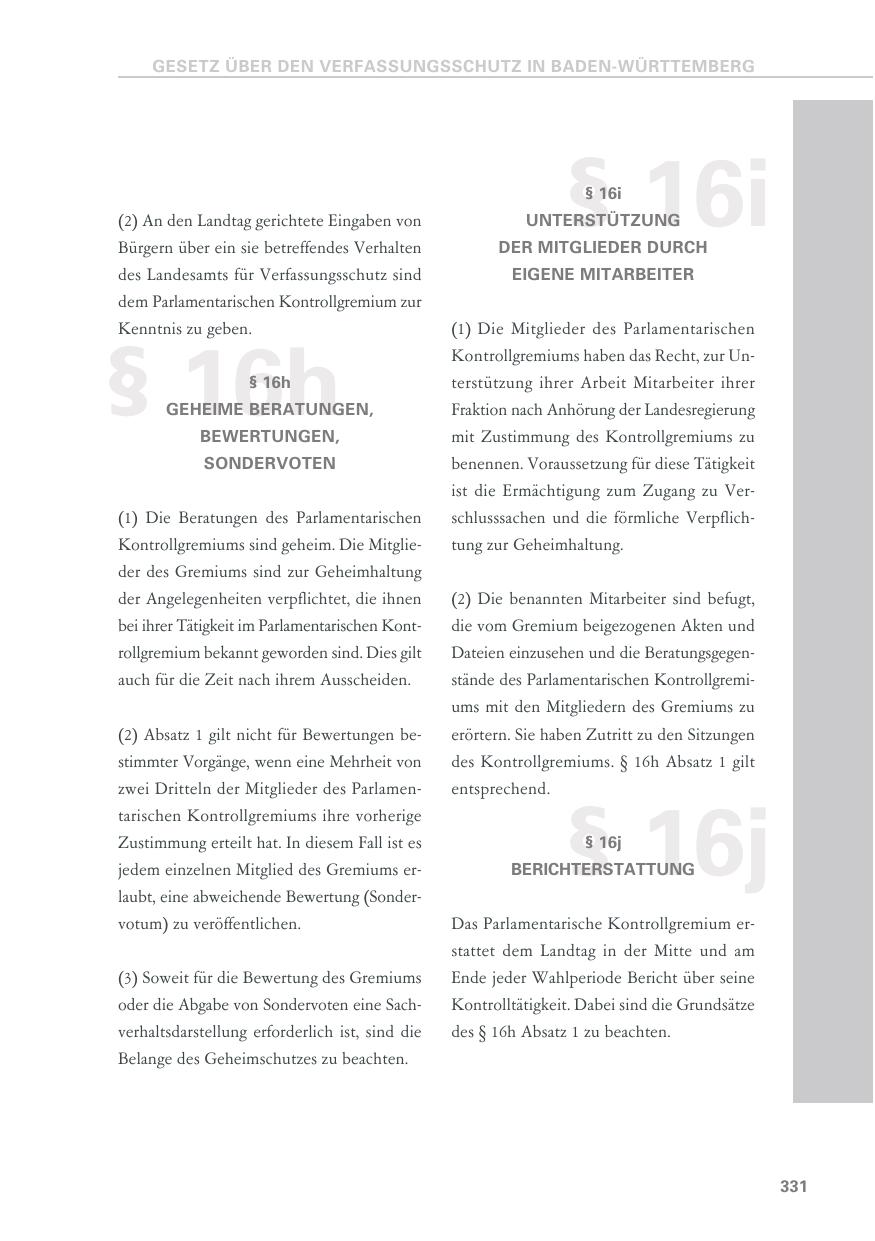 GESETZ ÜBER DEN VERFASSUNGSSCHUTZ IN BADEN-WÜRTTEMBERG

(2) An den Landtag gerichtete Eingaben von Bürgern über ein sie betreffendes Verhalten des Landesamts für Verfassungsschutz sind dem Parlamentarischen Kontrollgremium zur Kenntnis zu geben.

§ 16h

§ 16h
GEHEIME BERATUNGEN, BEWERTUNGEN, SONDERVOTEN

(1) Die Beratungen des Parlamentarischen Kontrollgremiums sind geheim. Die Mitglieder des Gremiums sind zur Geheimhaltung der Angelegenheiten verpflichtet, die ihnen bei ihrer Tätigkeit im Parlamentarischen Kontrollgremium bekannt geworden sind. Dies gilt auch für die Zeit nach ihrem Ausscheiden.

(2) Absatz 1 gilt nicht für Bewertungen bestimmter Vorgänge, wenn eine Mehrheit von zwei Dritteln der Mitglieder des Parlamentarischen Kontrollgremiums ihre vorherige Zustimmung erteilt hat. In diesem Fall ist es jedem einzelnen Mitglied des Gremiums erlaubt, eine abweichende Bewertung (Sondervotum) zu veröffentlichen.

(3) Soweit für die Bewertung des Gremiums oder die Abgabe von Sondervoten eine Sachverhaltsdarstellung erforderlich ist, sind die Belange des Geheimschutzes zu beachten.

§ 16i

§ 16i
UNTERSTÜTZUNG DER MITGLIEDER DURCH EIGENE MITARBEITER

(1) Die Mitglieder des Parlamentarischen Kontrollgremiums haben das Recht, zur Unterstützung ihrer Arbeit Mitarbeiter ihrer Fraktion nach Anhörung der Landesregierung mit Zustimmung des Kontrollgremiums zu benennen. Voraussetzung für diese Tätigkeit ist die Ermächtigung zum Zugang zu Verschlusssachen und die förmliche Verpflichtung zur Geheimhaltung.

(2) Die benannten Mitarbeiter sind befugt, die vom Gremium beigezogenen Akten und Dateien einzusehen und die Beratungsgegenstände des Parlamentarischen Kontrollgremiums mit den Mitgliedern des Gremiums zu erörtern. Sie haben Zutritt zu den Sitzungen des Kontrollgremiums. § 16h Absatz 1 gilt entsprechend.

§ 16j

§ 16j
BERICHTERSTATTUNG

Das Parlamentarische Kontrollgremium erstattet dem Landtag in der Mitte und am Ende jeder Wahlperiode Bericht über seine Kontrolltätigkeit. Dabei sind die Grundsätze des § 16h Absatz 1 zu beachten.

331